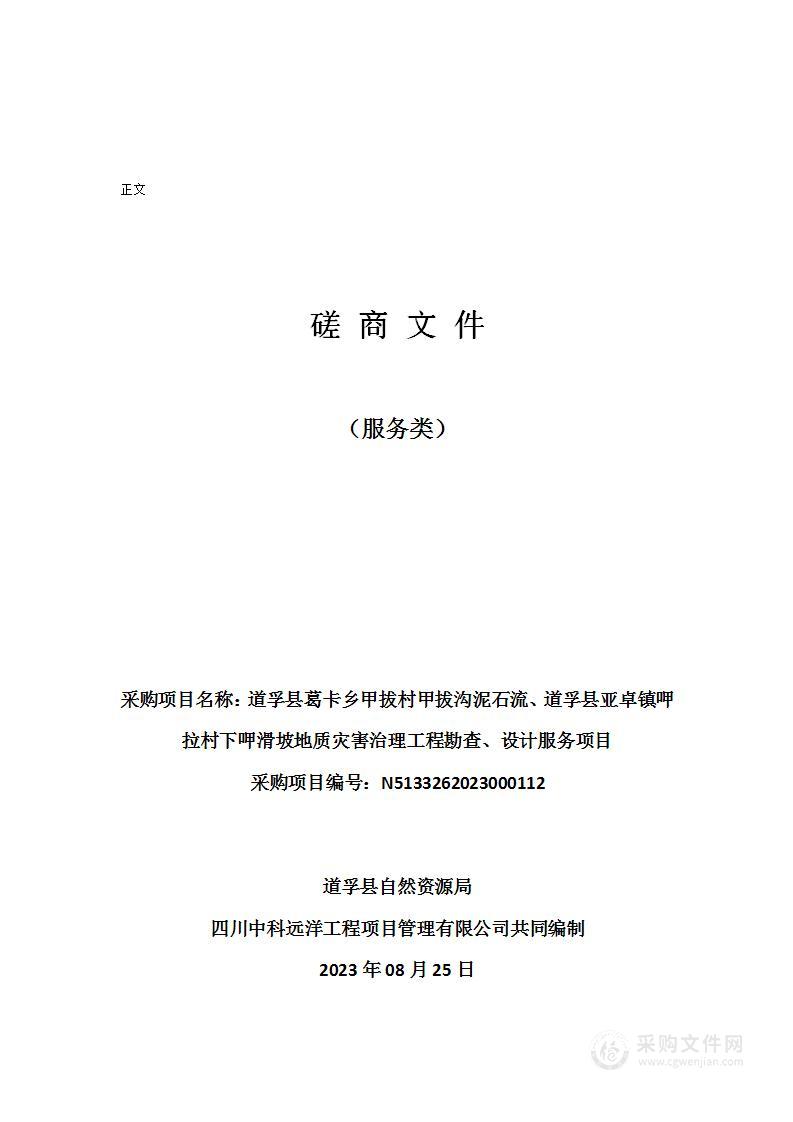 正文

磋 商 文 件

（服务类）

采购项目名称：道孚县葛卡乡甲拔村甲拔沟泥石流、道孚县亚卓镇呷拉村下呷滑坡地质灾害治理工程勘查、设计服务项目

采购项目编号：N5133262023000112

道孚县自然资源局

四川中科远洋工程项目管理有限公司共同编制

2023 年 08 月 25 日

采购文件网
www.cgwenjian.com